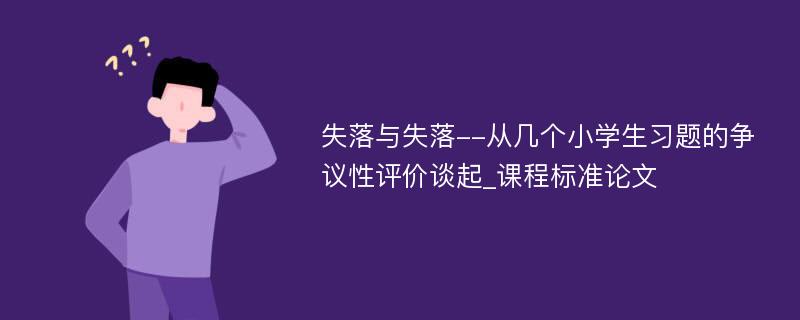 ???

失落与失落--从几个小学生习题的争议性评价谈起_课程标准论文